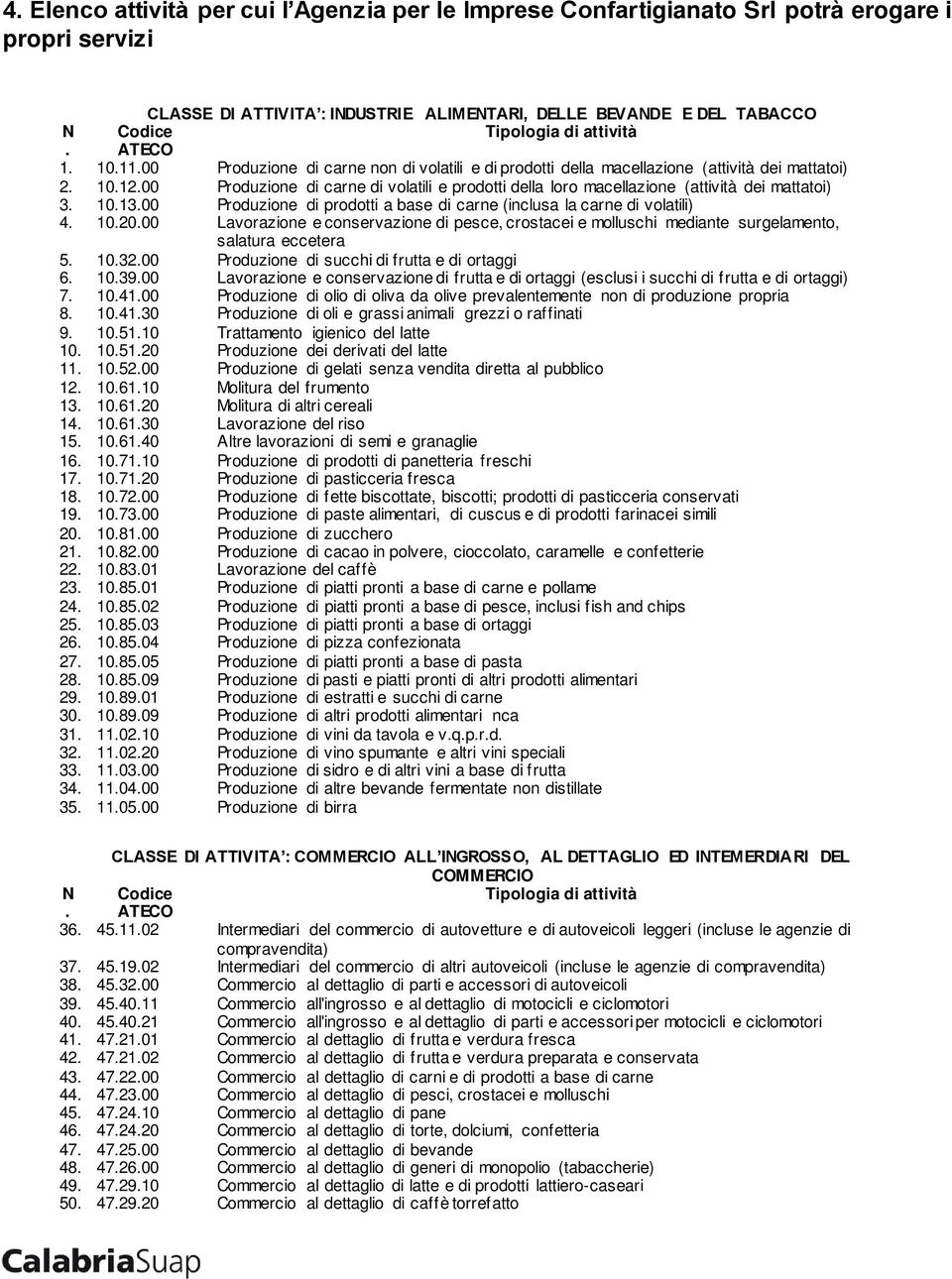 4. Elenco attività per cui l'Agenzia per le Imprese Confartigianato Srl potrà erogare i propri servizi

CLASSE DI ATTIVITA': INDUSTRIE ALIMENTARI, DELLE BEVANDE E DEL TABACCO

| N. | Codice ATECO | Tipologia di attività |
|---|---|---|
| 1. | 10.11.00 | Produzione di carne non di volatili e di prodotti della macellazione (attività dei mattatoi) |
| 2. | 10.12.00 | Produzione di carne di volatili e prodotti della loro macellazione (attività dei mattatoi) |
| 3. | 10.13.00 | Produzione di prodotti a base di carne (inclusa la carne di volatili) |
| 4. | 10.20.00 | Lavorazione e conservazione di pesce, crostacei e molluschi mediante surgelamento, salatura eccetera |
| 5. | 10.32.00 | Produzione di succhi di frutta e di ortaggi |
| 6. | 10.39.00 | Lavorazione e conservazione di frutta e di ortaggi (esclusi i succhi di frutta e di ortaggi) |
| 7. | 10.41.00 | Produzione di olio di oliva da olive prevalentemente non di produzione propria |
| 8. | 10.41.30 | Produzione di oli e grassi animali grezzi o raffinati |
| 9. | 10.51.10 | Trattamento igienico del latte |
| 10. | 10.51.20 | Produzione dei derivati del latte |
| 11. | 10.52.00 | Produzione di gelati senza vendita diretta al pubblico |
| 12. | 10.61.10 | Molitura del frumento |
| 13. | 10.61.20 | Molitura di altri cereali |
| 14. | 10.61.30 | Lavorazione del riso |
| 15. | 10.61.40 | Altre lavorazioni di semi e granaglie |
| 16. | 10.71.10 | Produzione di prodotti di panetteria freschi |
| 17. | 10.71.20 | Produzione di pasticceria fresca |
| 18. | 10.72.00 | Produzione di fette biscottate, biscotti; prodotti di pasticceria conservati |
| 19. | 10.73.00 | Produzione di paste alimentari, di cuscus e di prodotti farinacei simili |
| 20. | 10.81.00 | Produzione di zucchero |
| 21. | 10.82.00 | Produzione di cacao in polvere, cioccolato, caramelle e confetterie |
| 22. | 10.83.01 | Lavorazione del caffè |
| 23. | 10.85.01 | Produzione di piatti pronti a base di carne e pollame |
| 24. | 10.85.02 | Produzione di piatti pronti a base di pesce, inclusi fish and chips |
| 25. | 10.85.03 | Produzione di piatti pronti a base di ortaggi |
| 26. | 10.85.04 | Produzione di pizza confezionata |
| 27. | 10.85.05 | Produzione di piatti pronti a base di pasta |
| 28. | 10.85.09 | Produzione di pasti e piatti pronti di altri prodotti alimentari |
| 29. | 10.89.01 | Produzione di estratti e succhi di carne |
| 30. | 10.89.09 | Produzione di altri prodotti alimentari nca |
| 31. | 11.02.10 | Produzione di vini da tavola e v.q.p.r.d. |
| 32. | 11.02.20 | Produzione di vino spumante e altri vini speciali |
| 33. | 11.03.00 | Produzione di sidro e di altri vini a base di frutta |
| 34. | 11.04.00 | Produzione di altre bevande fermentate non distillate |
| 35. | 11.05.00 | Produzione di birra |

CLASSE DI ATTIVITA': COMMERCIO ALL'INGROSSO, AL DETTAGLIO ED INTEMERDIARI DEL COMMERCIO

| N. | Codice ATECO | Tipologia di attività |
|---|---|---|
| 36. | 45.11.02 | Intermediari del commercio di autovetture e di autoveicoli leggeri (incluse le agenzie di compravendita) |
| 37. | 45.19.02 | Intermediari del commercio di altri autoveicoli (incluse le agenzie di compravendita) |
| 38. | 45.32.00 | Commercio al dettaglio di parti e accessori di autoveicoli |
| 39. | 45.40.11 | Commercio all'ingrosso e al dettaglio di motocicli e ciclomotori |
| 40. | 45.40.21 | Commercio all'ingrosso e al dettaglio di parti e accessori per motocicli e ciclomotori |
| 41. | 47.21.01 | Commercio al dettaglio di frutta e verdura fresca |
| 42. | 47.21.02 | Commercio al dettaglio di frutta e verdura preparata e conservata |
| 43. | 47.22.00 | Commercio al dettaglio di carni e di prodotti a base di carne |
| 44. | 47.23.00 | Commercio al dettaglio di pesci, crostacei e molluschi |
| 45. | 47.24.10 | Commercio al dettaglio di pane |
| 46. | 47.24.20 | Commercio al dettaglio di torte, dolciumi, confetteria |
| 47. | 47.25.00 | Commercio al dettaglio di bevande |
| 48. | 47.26.00 | Commercio al dettaglio di generi di monopolio (tabaccherie) |
| 49. | 47.29.10 | Commercio al dettaglio di latte e di prodotti lattiero-caseari |
| 50. | 47.29.20 | Commercio al dettaglio di caffè torrefatto |

CalabriaSuap